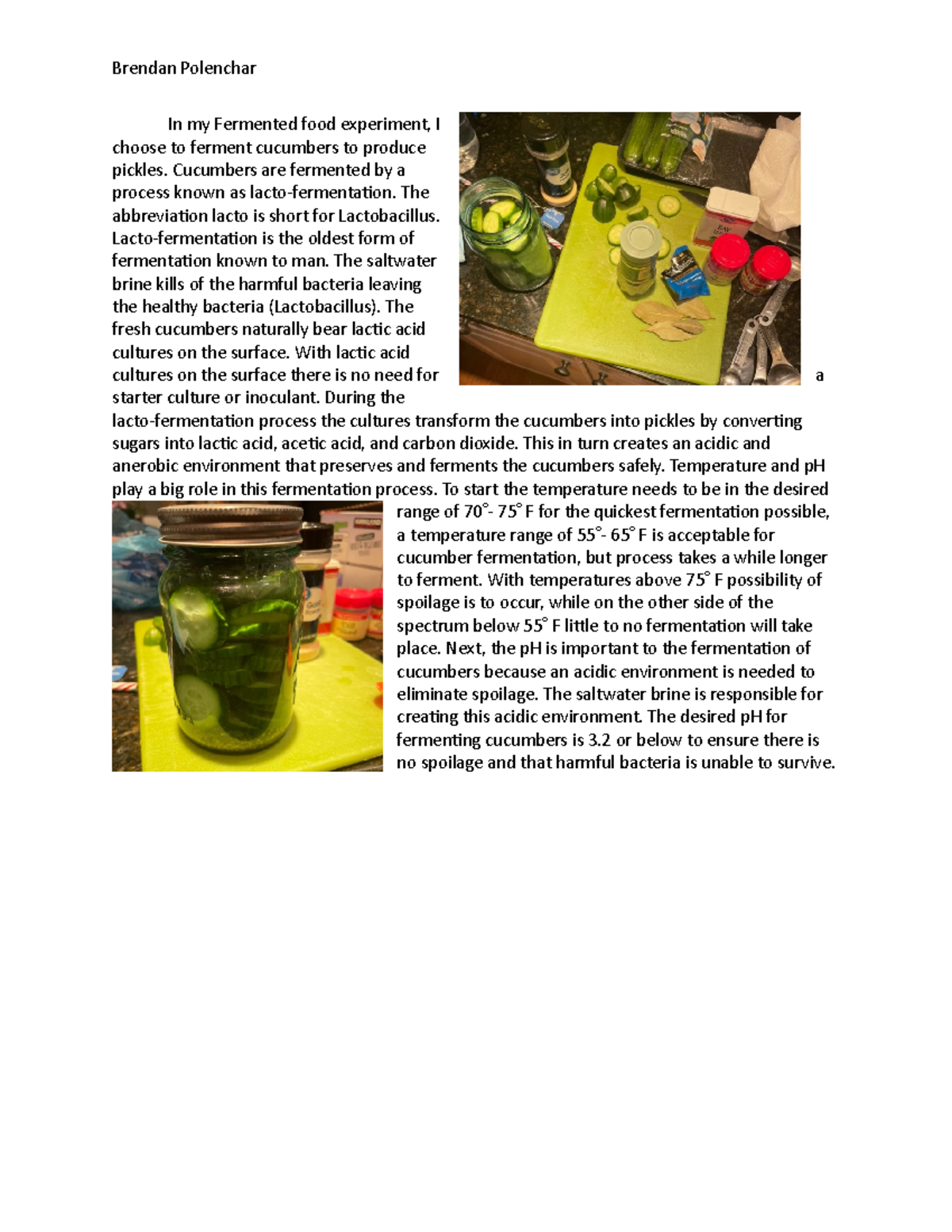 Brendan Polenchar

In my Fermented food experiment, I choose to ferment cucumbers to produce pickles. Cucumbers are fermented by a process known as lacto-fermentation. The abbreviation lacto is short for Lactobacillus. Lacto-fermentation is the oldest form of fermentation known to man. The saltwater brine kills of the harmful bacteria leaving the healthy bacteria (Lactobacillus). The fresh cucumbers naturally bear lactic acid cultures on the surface. With lactic acid cultures on the surface there is no need for a starter culture or inoculant. During the lacto-fermentation process the cultures transform the cucumbers into pickles by converting sugars into lactic acid, acetic acid, and carbon dioxide. This in turn creates an acidic and anerobic environment that preserves and ferments the cucumbers safely. Temperature and pH play a big role in this fermentation process. To start the temperature needs to be in the desired range of 70°- 75° F for the quickest fermentation possible, a temperature range of 55°- 65° F is acceptable for cucumber fermentation, but process takes a while longer to ferment. With temperatures above 75° F possibility of spoilage is to occur, while on the other side of the spectrum below 55° F little to no fermentation will take place. Next, the pH is important to the fermentation of cucumbers because an acidic environment is needed to eliminate spoilage. The saltwater brine is responsible for creating this acidic environment. The desired pH for fermenting cucumbers is 3.2 or below to ensure there is no spoilage and that harmful bacteria is unable to survive.